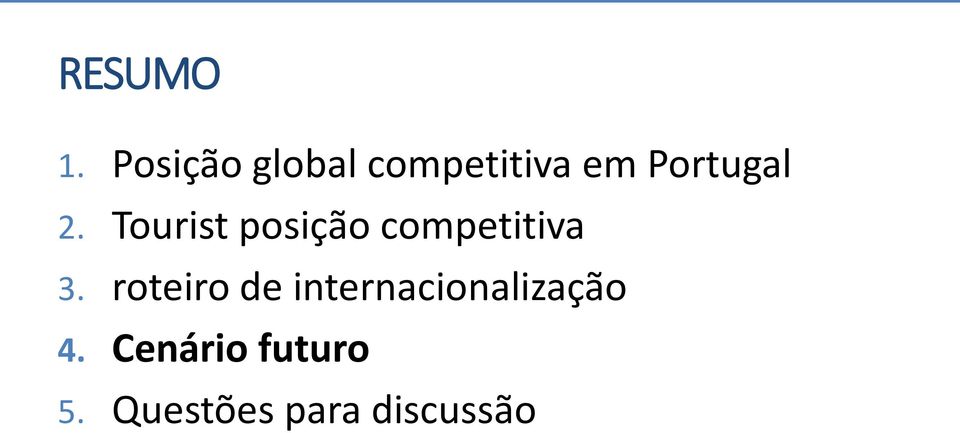 RESUMO

1. Posição global competitiva em Portugal
2. Tourist posição competitiva
3. roteiro de internacionalização
4. Cenário futuro
5. Questões para discussão